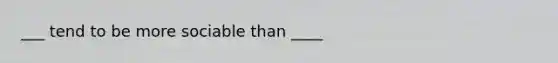 ___ tend to be more sociable than ____